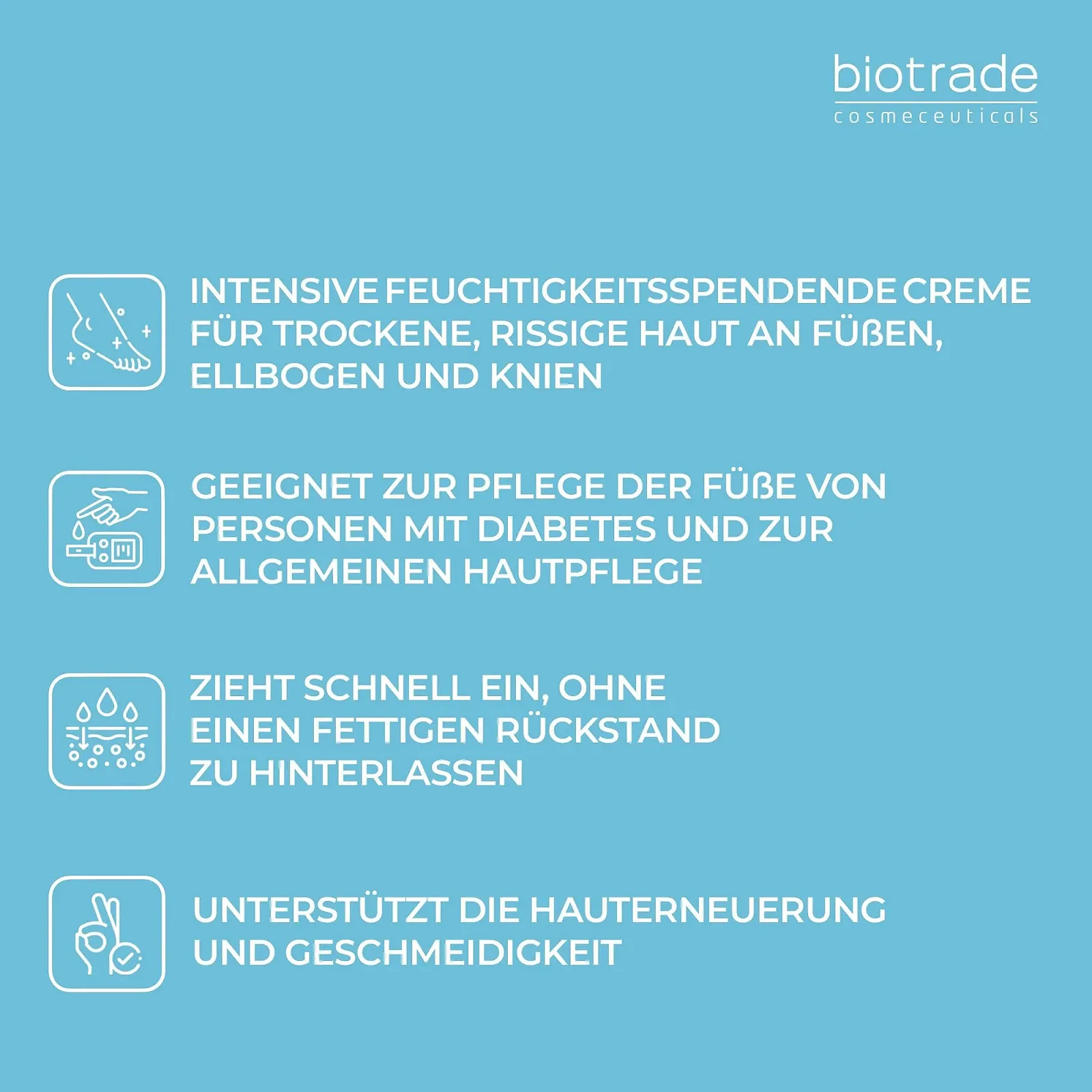 biotrade
cosmeceuticals

INTENSIVE FEUCHTIGKEITSSPENDENDE CREME FÜR TROCKENE, RISSIGE HAUT AN FÜßEN, ELLBOGEN UND KNIEN

GEEIGNET ZUR PFLEGE DER FÜßE VON PERSONEN MIT DIABETES UND ZUR ALLGEMEINEN HAUTPFLEGE

ZIEHT SCHNELL EIN, OHNE EINEN FETTIGEN RÜCKSTAND ZU HINTERLASSEN

UNTERSTÜTZT DIE HAUTERNEUERUNG UND GESCHMEIDIGKEIT